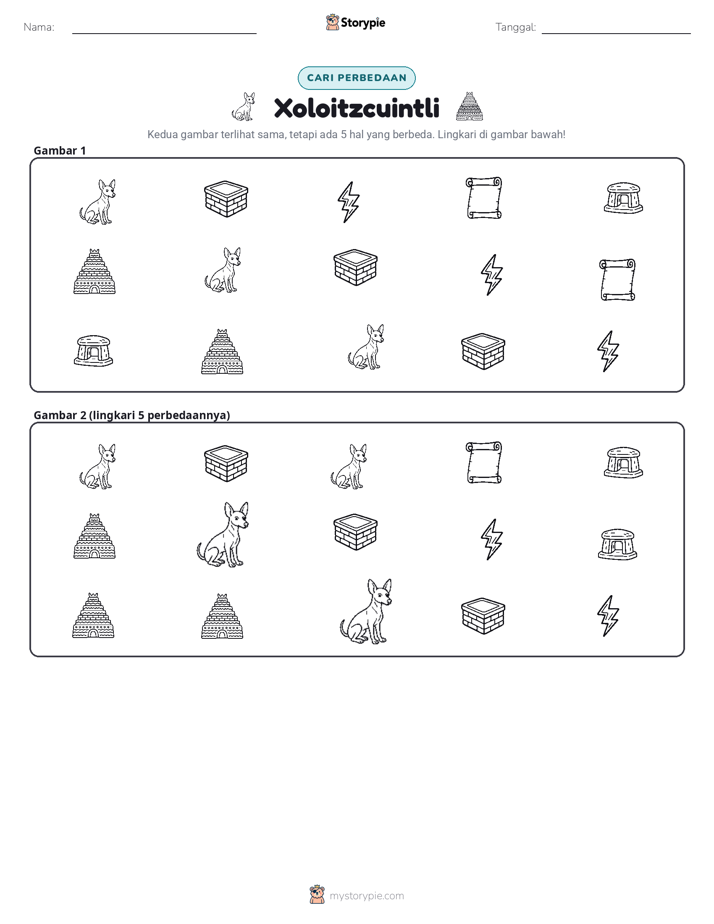 Nama: ____

Storypie

Tanggal: ____

CARI PERBEDAAN

Xoloitzcuintli

Kedua gambar terlihat sama, tetapi ada 5 hal yang berbeda. Lingkari di gambar bawah!

Gambar 1

Gambar 2 (lingkari 5 perbedaannya)

mystorypie.com